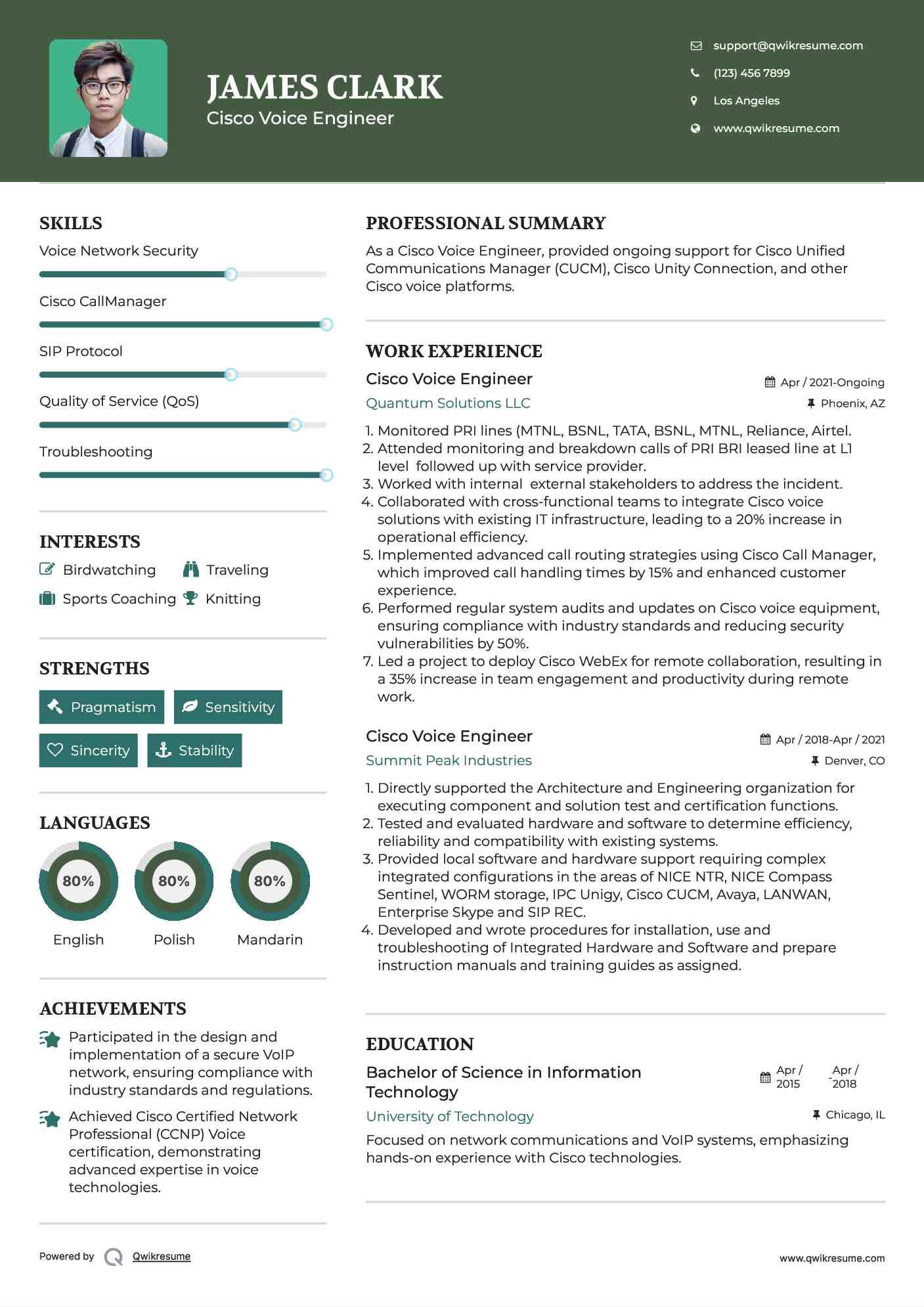 JAMES CLARK
Cisco Voice Engineer

support@qwikresume.com
(123) 456 7899
Los Angeles
www.qwikresume.com

SKILLS
Voice Network Security
Cisco CallManager
SIP Protocol
Quality of Service (QoS)
Troubleshooting

INTERESTS
Birdwatching
Traveling
Sports Coaching
Knitting

STRENGTHS
Pragmatism
Sensitivity
Sincerity
Stability

LANGUAGES
80%
English
80%
Polish
80%
Mandarin

ACHIEVEMENTS
Participated in the design and implementation of a secure VoIP network, ensuring compliance with industry standards and regulations.
Achieved Cisco Certified Network Professional (CCNP) Voice certification, demonstrating advanced expertise in voice technologies.

PROFESSIONAL SUMMARY
As a Cisco Voice Engineer, provided ongoing support for Cisco Unified Communications Manager (CUCM), Cisco Unity Connection, and other Cisco voice platforms.

WORK EXPERIENCE
Cisco Voice Engineer
Apr / 2021-Ongoing
Quantum Solutions LLC
Phoenix, AZ
1. Monitored PRI lines (MTNL, BSNL, TATA, BSNL, MTNL, Reliance, Airtel.
2. Attended monitoring and breakdown calls of PRI BRI leased line at L1 level followed up with service provider.
3. Worked with internal external stakeholders to address the incident.
4. Collaborated with cross-functional teams to integrate Cisco voice solutions with existing IT infrastructure, leading to a 20% increase in operational efficiency.
5. Implemented advanced call routing strategies using Cisco Call Manager, which improved call handling times by 15% and enhanced customer experience.
6. Performed regular system audits and updates on Cisco voice equipment, ensuring compliance with industry standards and reducing security vulnerabilities by 50%.
7. Led a project to deploy Cisco WebEx for remote collaboration, resulting in a 35% increase in team engagement and productivity during remote work.

Cisco Voice Engineer
Apr / 2018-Apr / 2021
Summit Peak Industries
Denver, CO
1. Directly supported the Architecture and Engineering organization for executing component and solution test and certification functions.
2. Tested and evaluated hardware and software to determine efficiency, reliability and compatibility with existing systems.
3. Provided local software and hardware support requiring complex integrated configurations in the areas of NICE NTR, NICE Compass Sentinel, WORM storage, IPC Unigy, Cisco CUCM, Avaya, LANWAN, Enterprise Skype and SIP REC.
4. Developed and wrote procedures for installation, use and troubleshooting of Integrated Hardware and Software and prepare instruction manuals and training guides as assigned.

EDUCATION
Bachelor of Science in Information Technology
Apr / 2015 - Apr / 2018
University of Technology
Chicago, IL
Focused on network communications and VoIP systems, emphasizing hands-on experience with Cisco technologies.

Powered by Qwikresume
www.qwikresume.com